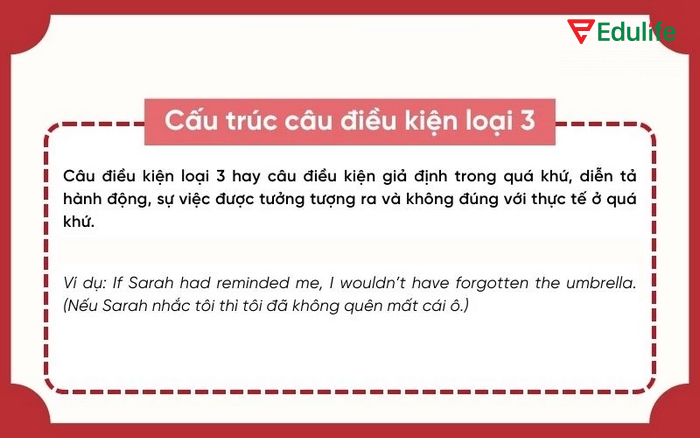 Edulife

Cấu trúc câu điều kiện loại 3

Câu điều kiện loại 3 hay câu điều kiện giả định trong quá khứ, diễn tả hành động, sự việc được tưởng tượng ra và không đúng với thực tế ở quá khứ.

Ví dụ: If Sarah had reminded me, I wouldn't have forgotten the umbrella. (Nếu Sarah nhắc tôi thì tôi đã không quên mất cái ô.)